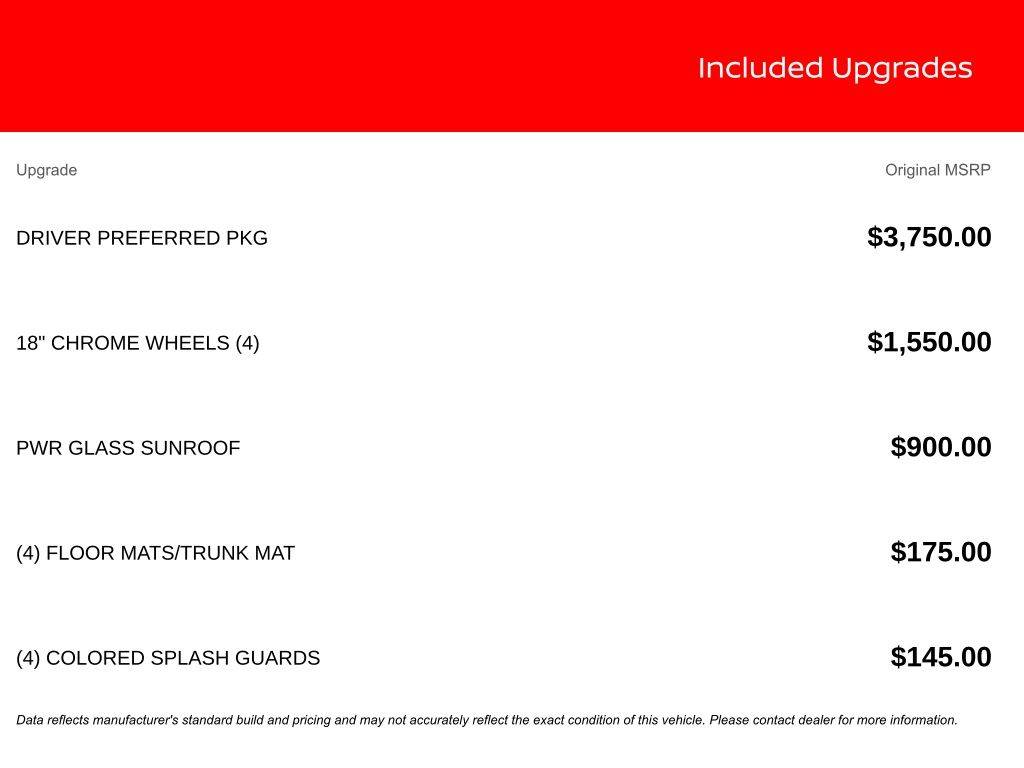 Included Upgrades

| Upgrade | Original MSRP |
|---|---|
| DRIVER PREFERRED PKG | \$3,750.00 |
| 18" CHROME WHEELS (4) | \$1,550.00 |
| PWR GLASS SUNROOF | \$900.00 |
| (4) FLOOR MATS/TRUNK MAT | \$175.00 |
| (4) COLORED SPLASH GUARDS | \$145.00 |

Data reflects manufacturer's standard build and pricing and may not accurately reflect the exact condition of this vehicle. Please contact dealer for more information.